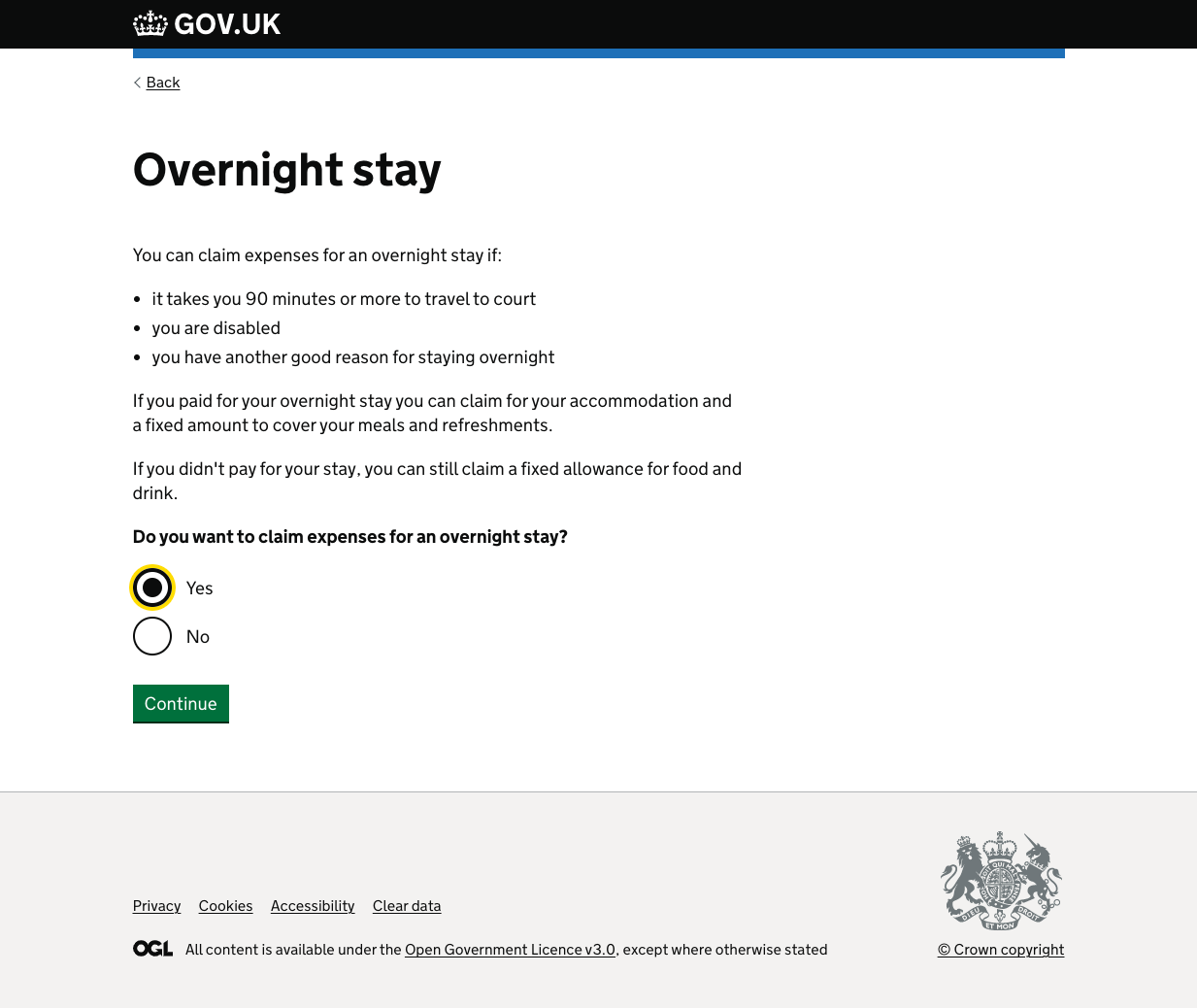 GOV.UK

Back

Overnight stay

You can claim expenses for an overnight stay if:

- it takes you 90 minutes or more to travel to court
- you are disabled
- you have another good reason for staying overnight

If you paid for your overnight stay you can claim for your accommodation and a fixed amount to cover your meals and refreshments.

If you didn't pay for your stay, you can still claim a fixed allowance for food and drink.

Do you want to claim expenses for an overnight stay?

Yes

No

Continue

Privacy Cookies Accessibility Clear data

OGL All content is available under the Open Government Licence v3.0, except where otherwise stated

DIEU ET MON DROIT

© Crown copyright